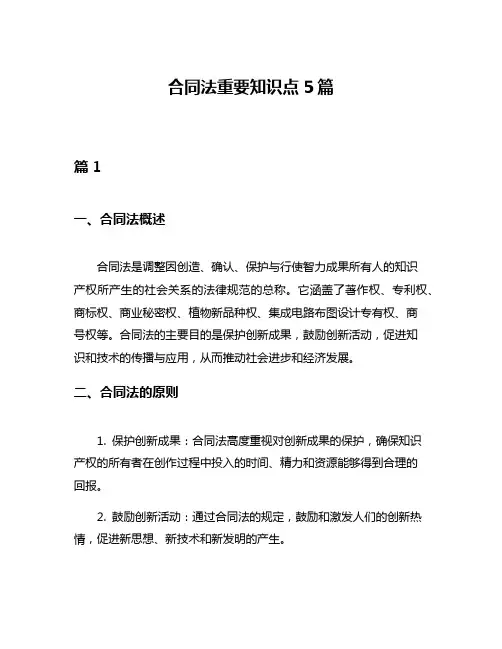 合同法重要知识点 5 篇

篇 1

一、合同法概述

合同法是调整因创造、确认、保护与行使智力成果所有人的知识产权所产生的社会关系的法律规范的总称。它涵盖了著作权、专利权、商标权、商业秘密权、植物新品种权、集成电路布图设计专有权、商号权等。合同法的主要目的是保护创新成果，鼓励创新活动，促进知识和技术的传播与应用，从而推动社会进步和经济发展。

二、合同法的原则

1. 保护创新成果：合同法高度重视对创新成果的保护，确保知识产权的所有者在创作过程中投入的时间、精力和资源能够得到合理的回报。

2. 鼓励创新活动：通过合同法的规定，鼓励和激发人们的创新热情，促进新思想、新技术和新发明的产生。